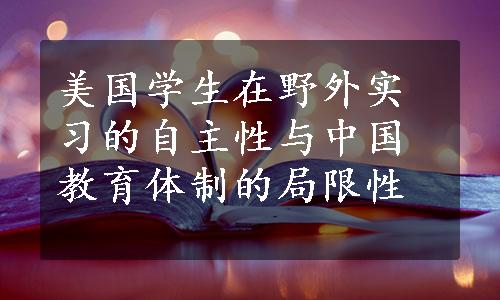 美国学生在野外实习的自主性与中国教育体制的局限性